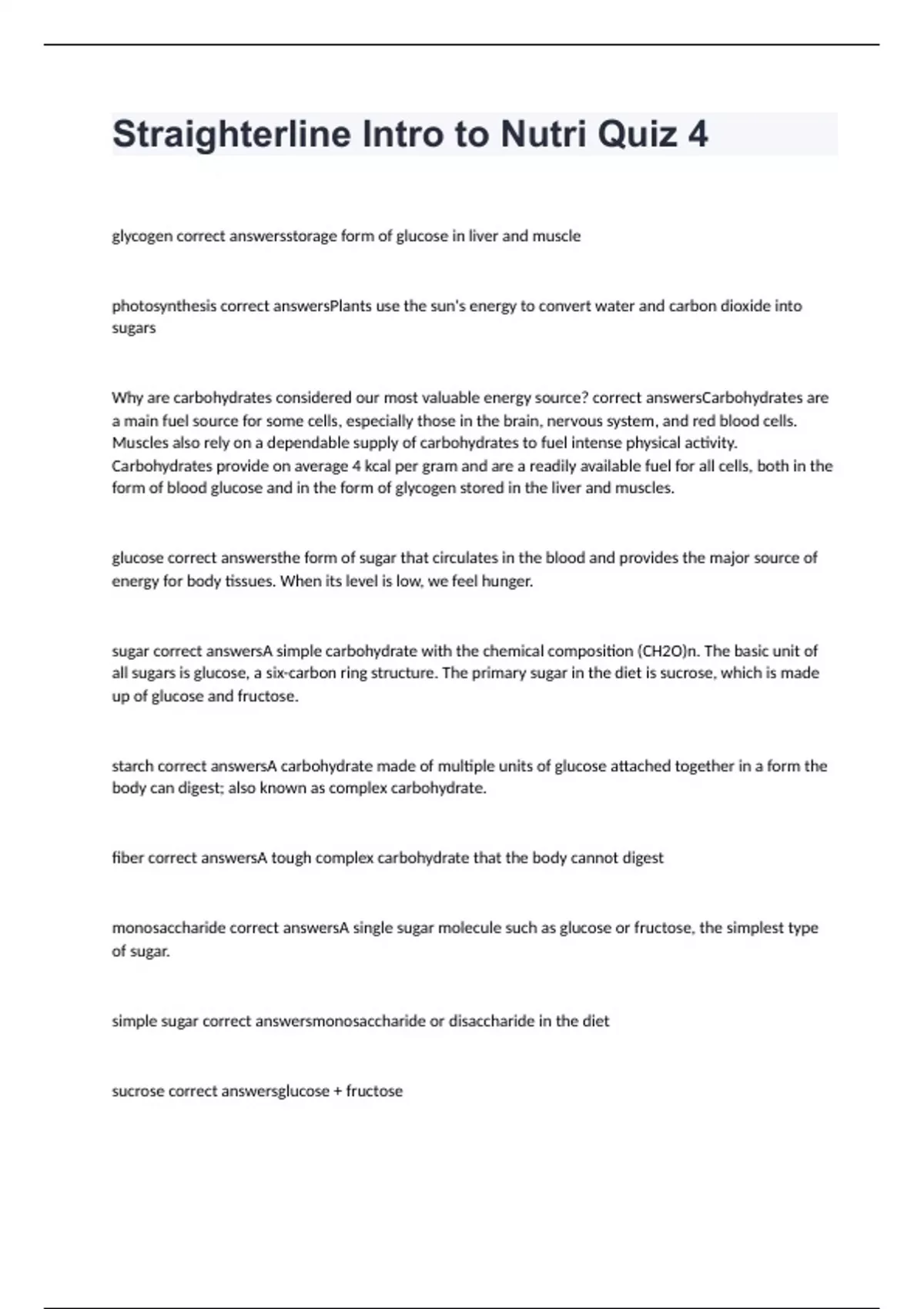 Straighterline Intro to Nutri Quiz 4

glycogen correct answersstorage form of glucose in liver and muscle

photosynthesis correct answersPlants use the sun's energy to convert water and carbon dioxide into sugars

Why are carbohydrates considered our most valuable energy source? correct answersCarbohydrates are a main fuel source for some cells, especially those in the brain, nervous system, and red blood cells. Muscles also rely on a dependable supply of carbohydrates to fuel intense physical activity. Carbohydrates provide on average 4 kcal per gram and are a readily available fuel for all cells, both in the form of blood glucose and in the form of glycogen stored in the liver and muscles.

glucose correct answersthe form of sugar that circulates in the blood and provides the major source of energy for body tissues. When its level is low, we feel hunger.

sugar correct answersA simple carbohydrate with the chemical composition (CH2O)n. The basic unit of all sugars is glucose, a six-carbon ring structure. The primary sugar in the diet is sucrose, which is made up of glucose and fructose.

starch correct answersA carbohydrate made of multiple units of glucose attached together in a form the body can digest; also known as complex carbohydrate.

fiber correct answersA tough complex carbohydrate that the body cannot digest

monosaccharide correct answersA single sugar molecule such as glucose or fructose, the simplest type of sugar.

simple sugar correct answersmonosaccharide or disaccharide in the diet

sucrose correct answersglucose + fructose